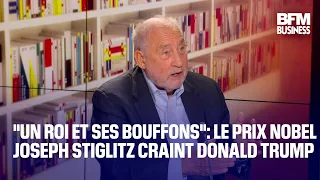 BFM BUSINESS

"UN ROI ET SES BOUFFONS": LE PRIX NOBEL JOSEPH STIGLITZ CRAINT DONALD TRUMP